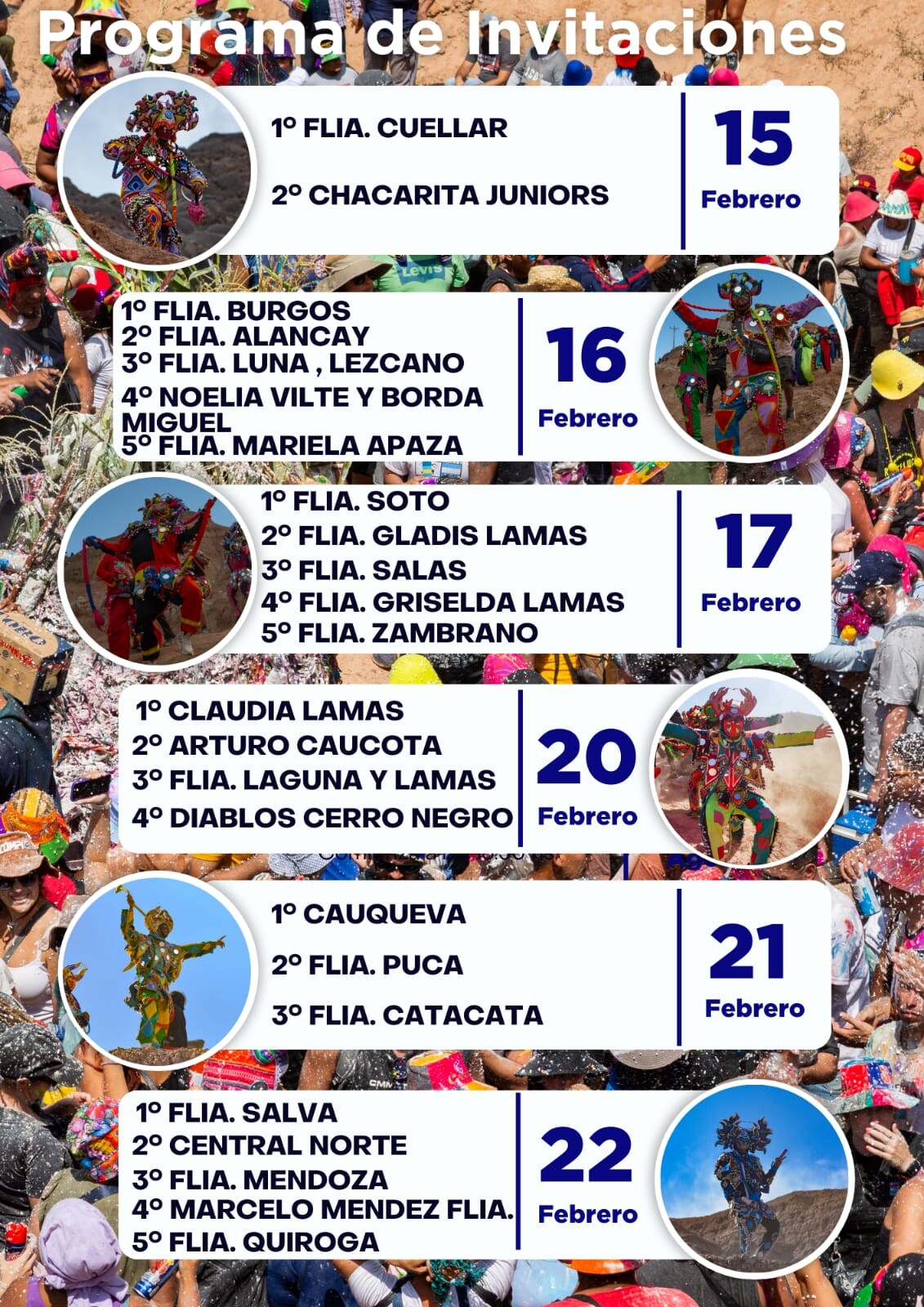 Programa de Invitaciones

1° FLIA. CUELLAR

2° CHACARITA JUNIORS

15
Febrero

1° FLIA. BURGOS
2° FLIA. ALANCAY
3° FLIA. LUNA , LEZCANO
4° NOELIA VILTE Y BORDA MIGUEL
5° FLIA. MARIELA APAZA

16
Febrero

1° FLIA. SOTO
2° FLIA. GLADIS LAMAS
3° FLIA. SALAS
4° FLIA. GRISELDA LAMAS
5° FLIA. ZAMBRANO

17
Febrero

1° CLAUDIA LAMAS
2° ARTURO CAUCOTA
3° FLIA. LAGUNA Y LAMAS
4° DIABLOS CERRO NEGRO

20
Febrero

1° CAUQUEVA

2° FLIA. PUCA

3° FLIA. CATACATA

21
Febrero

1° FLIA. SALVA
2° CENTRAL NORTE
3° FLIA. MENDOZA
4° MARCELO MENDEZ FLIA.
5° FLIA. QUIROGA

22
Febrero